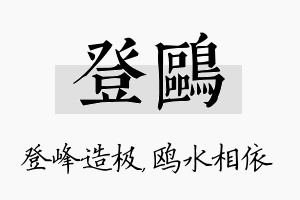 登鷗

登峰造极，鸥水相依